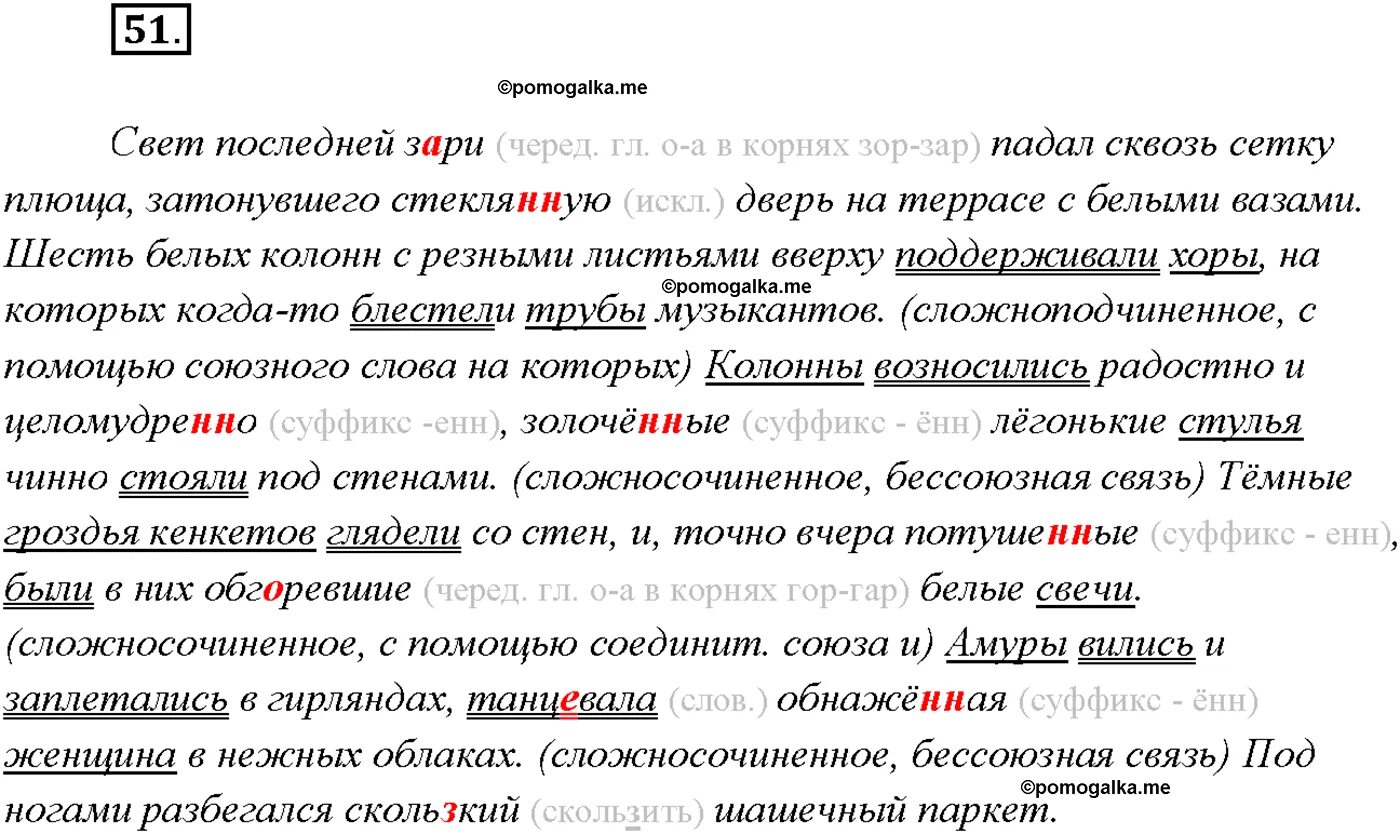 51.

©pomogalka.me

Свет последней зари (черед. гл. о-а в корнях зор-зар) падал сквозь сетку плюща, затонувшего стеклянную (искл.) дверь на террасе с белыми вазами. Шесть белых колонн с резными листьями вверху поддерживали хоры, на которых когда-то блестели трубы музыкантов. (сложноподчиненное, с помощью союзного слова на которых) Колонны возносились радостно и целомудренно (суффикс -енн), золочённые (суффикс - ённ) лёгонькие стулья чинно стояли под стенами. (сложносочиненное, бессоюзная связь) Тёмные гроздья кенкетов глядели со стен, и, точно вчера потушенные (суффикс - енн), были в них обгоревшие (черед. гл. о-а в корнях гор-гар) белые свечи. (сложносочиненное, с помощью соединит. союза и) Амуры вились и заплетались в гирляндах, танцевала (слов.) обнажённая (суффикс - ённ) женщина в нежных облаках. (сложносочиненное, бессоюзная связь) Под ногами разбегался скользкий (скользить) шашечный паркет.

©pomogalka.me

©pomogalka.me